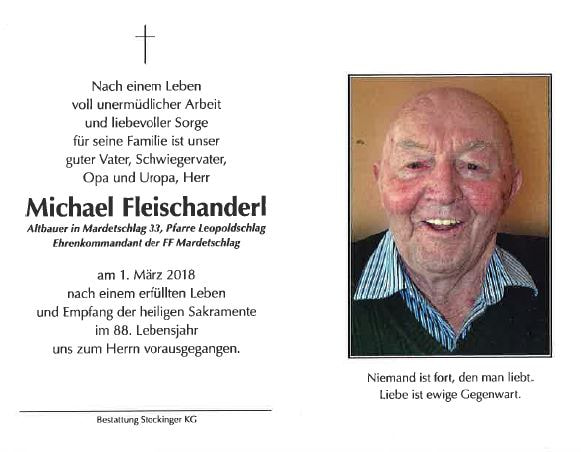 Nach einem Leben voll unermüdlicher Arbeit und liebevoller Sorge für seine Familie ist unser guter Vater, Schwiegervater, Opa und Uropa, Herr

Michael Fleischanderl

Altbauer in Mardetschlag 33, Pfarre Leopoldschlag
Ehrenkommandant der FF Mardetschlag

am 1. März 2018 nach einem erfüllten Leben und Empfang der heiligen Sakramente im 88. Lebensjahr uns zum Herrn vorausgegangen.

Bestattung Steckinger KG

Niemand ist fort, den man liebt.
Liebe ist ewige Gegenwart.